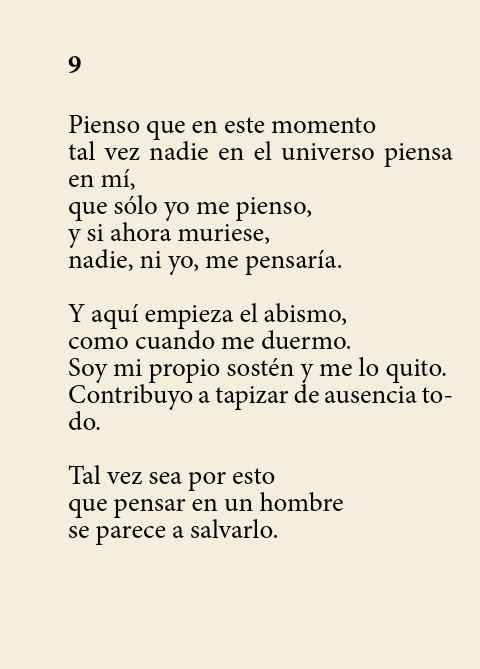 9

Pienso que en este momento
tal vez nadie en el universo piensa
en mí,
que sólo yo me pienso,
y si ahora muriese,
nadie, ni yo, me pensaría.

Y aquí empieza el abismo,
como cuando me duermo.
Soy mi propio sostén y me lo quito.
Contribuyo a tapizar de ausencia todo.

Tal vez sea por esto
que pensar en un hombre
se parece a salvarlo.